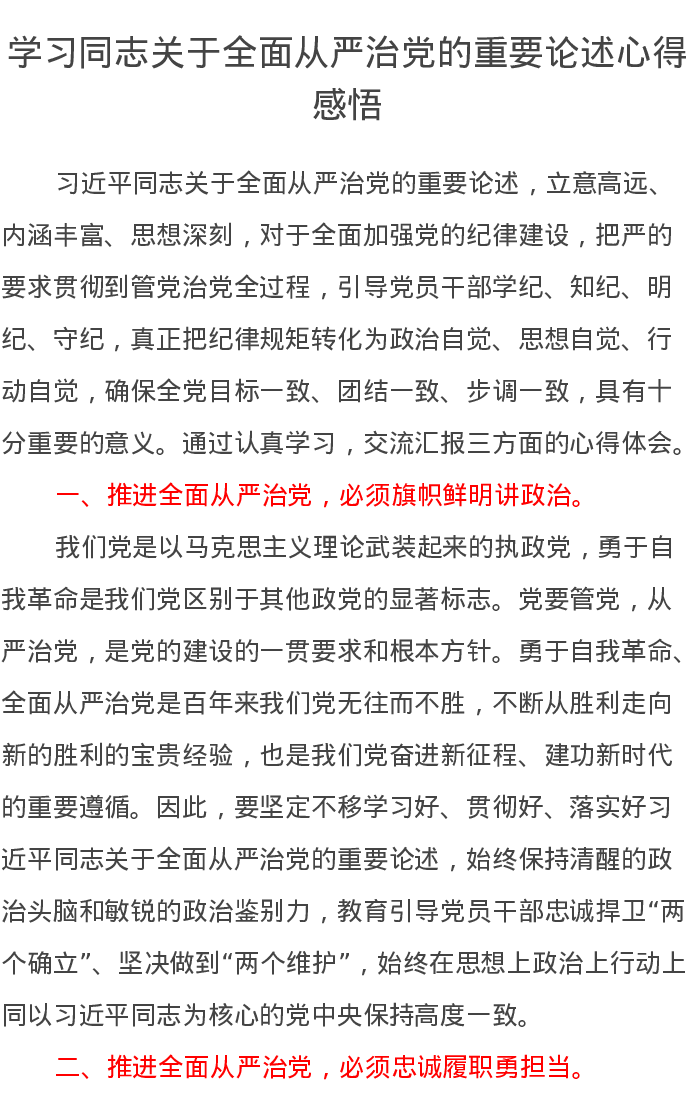 学习同志关于全面从严治党的重要论述心得感悟

习近平同志关于全面从严治党的重要论述，立意高远、内涵丰富、思想深刻，对于全面加强党的纪律建设，把严的要求贯彻到管党治党全过程，引导党员干部学纪、知纪、明纪、守纪，真正把纪律规矩转化为政治自觉、思想自觉、行动自觉，确保全党目标一致、团结一致、步调一致，具有十分重要的意义。通过认真学习，交流汇报三方面的心得体会。

一、推进全面从严治党，必须旗帜鲜明讲政治。

我们党是以马克思主义理论武装起来的执政党，勇于自我革命是我们党区别于其他政党的显著标志。党要管党，从严治党，是党的建设的一贯要求和根本方针。勇于自我革命、全面从严治党是百年来我们党无往而不胜，不断从胜利走向新的胜利的宝贵经验，也是我们党奋进新征程、建功新时代的重要遵循。因此，要坚定不移学习好、贯彻好、落实好习近平同志关于全面从严治党的重要论述，始终保持清醒的政治头脑和敏锐的政治鉴别力，教育引导党员干部忠诚捍卫“两个确立”、坚决做到“两个维护”，始终在思想上政治上行动上同以习近平同志为核心的党中央保持高度一致。

二、推进全面从严治党，必须忠诚履职勇担当。